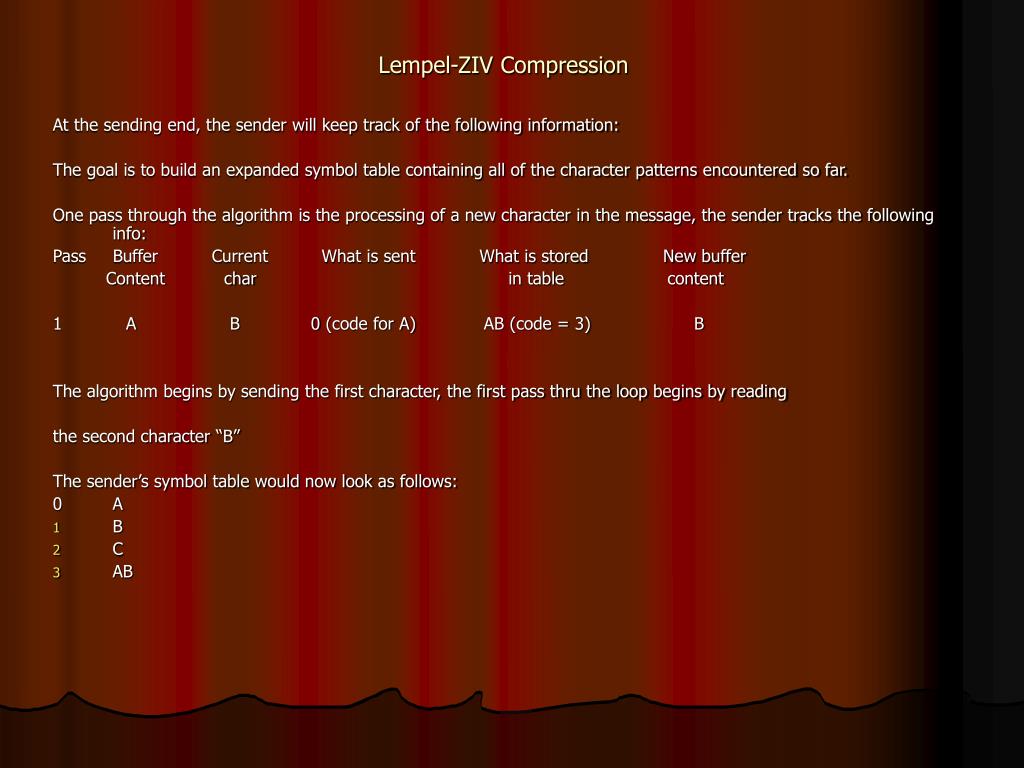 Lempel-ZIV Compression

At the sending end, the sender will keep track of the following information:

The goal is to build an expanded symbol table containing all of the character patterns encountered so far.

One pass through the algorithm is the processing of a new character in the message, the sender tracks the following info:

| Pass | Buffer Content | Current char | What is sent | What is stored in table | New buffer content |
|---|---|---|---|---|---|
| 1 | A | B | 0 (code for A) | AB (code = 3) | B |

The algorithm begins by sending the first character, the first pass thru the loop begins by reading

the second character “B”

The sender’s symbol table would now look as follows:
0 A
1 B
2 C
3 AB